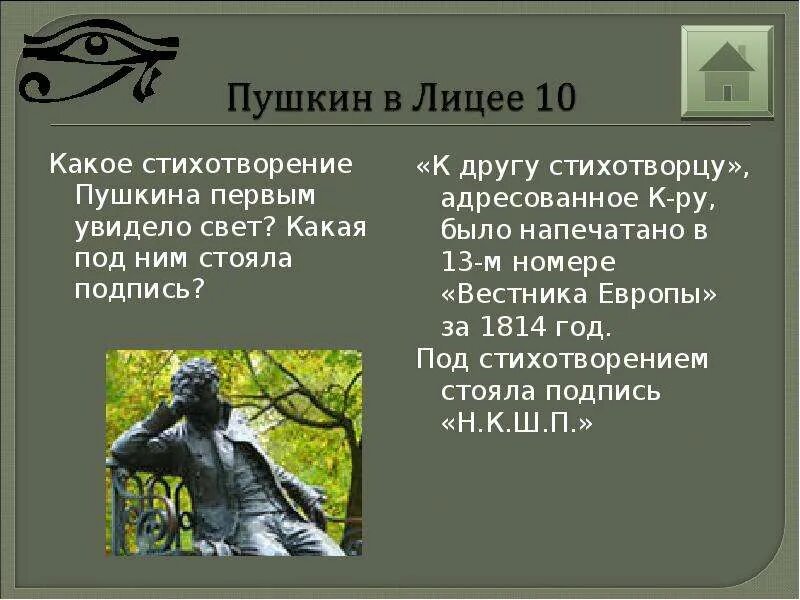 Пушкин в Лицее 10

Какое стихотворение Пушкина первым увидело свет? Какая под ним стояла подпись?

«К другу стихотворцу», адресованное К-ру, было напечатано в 13-м номере «Вестника Европы» за 1814 год.

Под стихотворением стояла подпись «Н.К.Ш.П.»